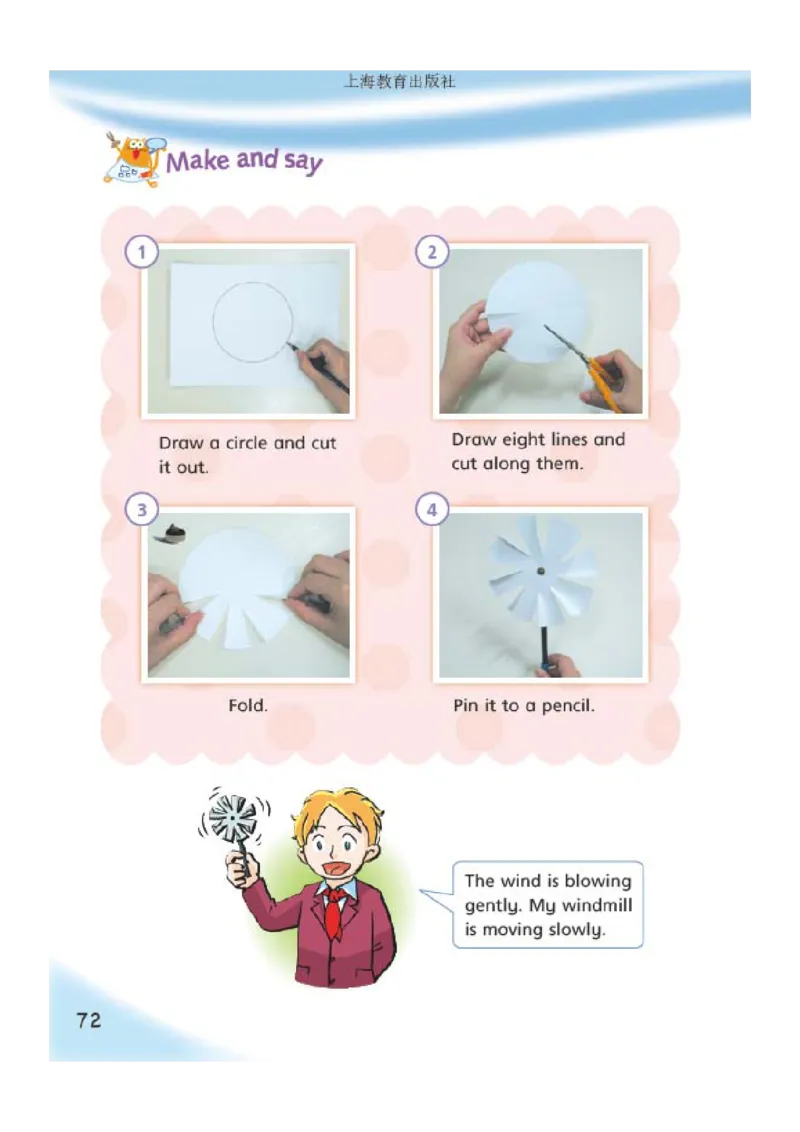 上海教育出版社

Make and say

1

Draw a circle and cut it out.

2

Draw eight lines and cut along them.

3

Fold.

4

Pin it to a pencil.

The wind is blowing gently. My windmill is moving slowly.

72